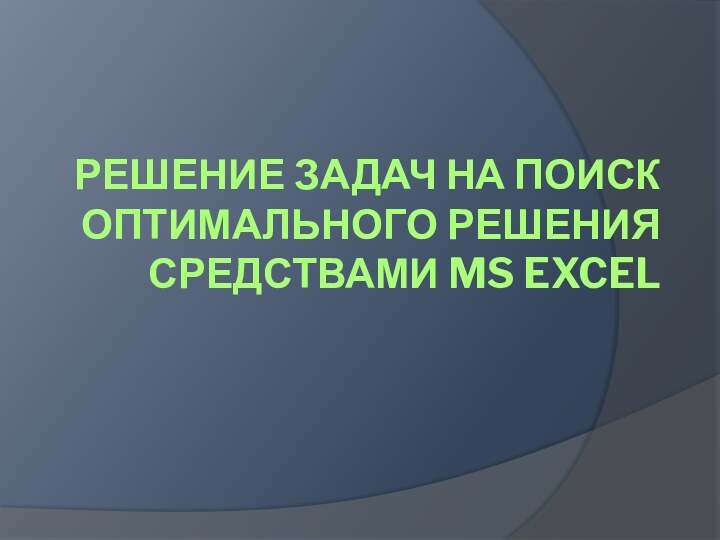 РЕШЕНИЕ ЗАДАЧ НА ПОИСК ОПТИМАЛЬНОГО РЕШЕНИЯ СРЕДСТВАМИ MS EXCEL